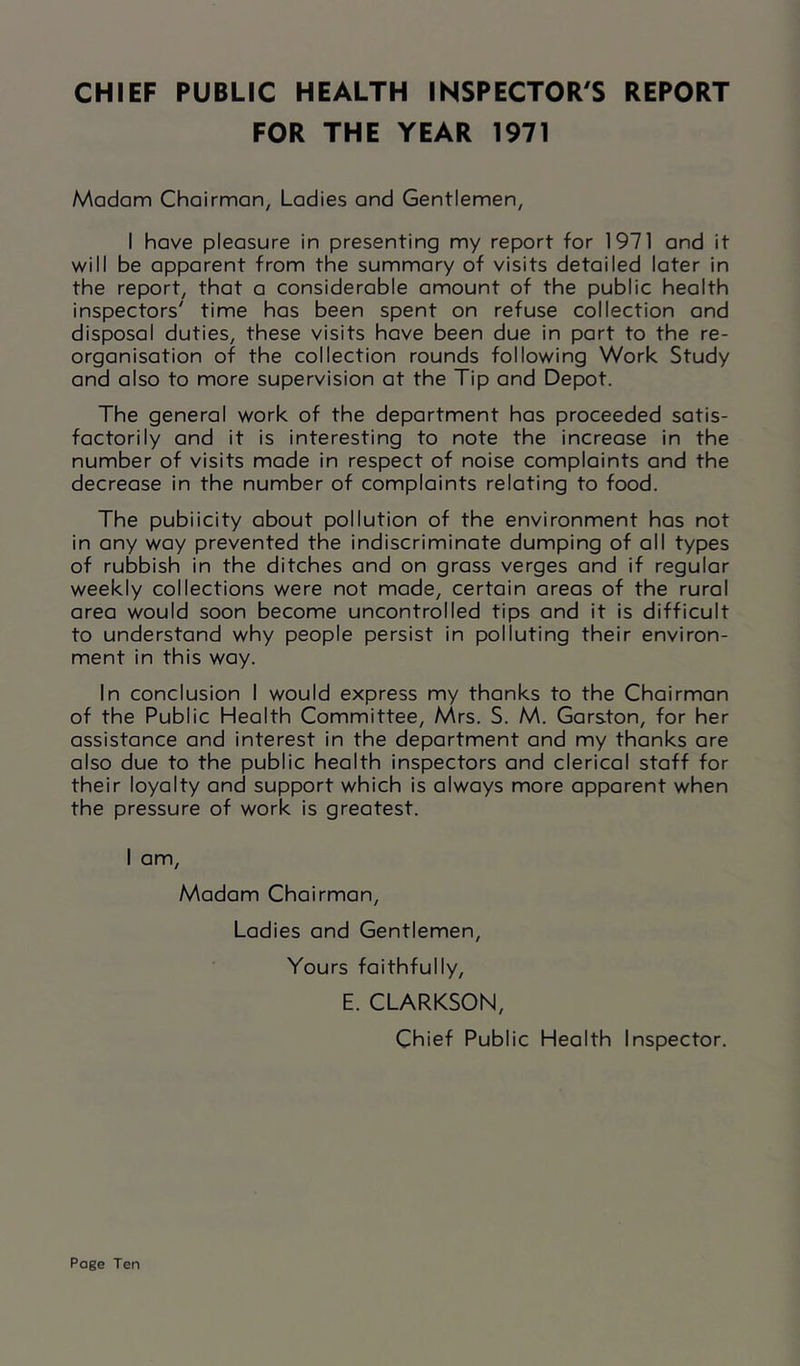 CHIEF PUBLIC HEALTH INSPECTOR'S REPORT FOR THE YEAR 1971

Madam Chairman, Ladies and Gentlemen,

I have pleasure in presenting my report for 1971 and it will be apparent from the summary of visits detailed later in the report, that a considerable amount of the public health inspectors' time has been spent on refuse collection and disposal duties, these visits have been due in part to the reorganisation of the collection rounds following Work Study and also to more supervision at the Tip and Depot.

The general work of the department has proceeded satisfactorily and it is interesting to note the increase in the number of visits made in respect of noise complaints and the decrease in the number of complaints relating to food.

The pubiicity about pollution of the environment has not in any way prevented the indiscriminate dumping of all types of rubbish in the ditches and on grass verges and if regular weekly collections were not made, certain areas of the rural area would soon become uncontrolled tips and it is difficult to understand why people persist in polluting their environment in this way.

In conclusion I would express my thanks to the Chairman of the Public Health Committee, Mrs. S. M. Garston, for her assistance and interest in the department and my thanks are also due to the public health inspectors and clerical staff for their loyalty and support which is always more apparent when the pressure of work is greatest.

I am,
Madam Chairman,
Ladies and Gentlemen,
Yours faithfully,
E. CLARKSON,
Chief Public Health Inspector.

Page Ten